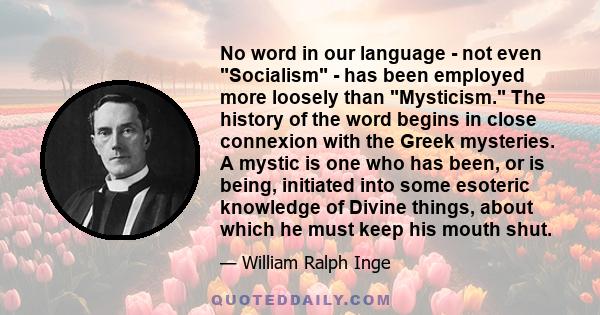 No word in our language - not even "Socialism" - has been employed more loosely than "Mysticism." The history of the word begins in close connexion with the Greek mysteries. A mystic is one who has been, or is being, initiated into some esoteric knowledge of Divine things, about which he must keep his mouth shut.

— William Ralph Inge

QUOTEDDAILY.COM